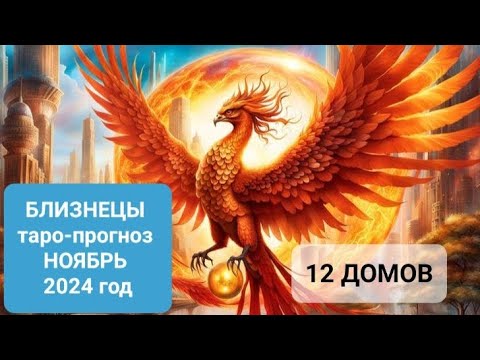 БЛИЗНЕЦЫ
таро-прогноз
НОЯБРЬ
2024 год

12 ДОМОВ